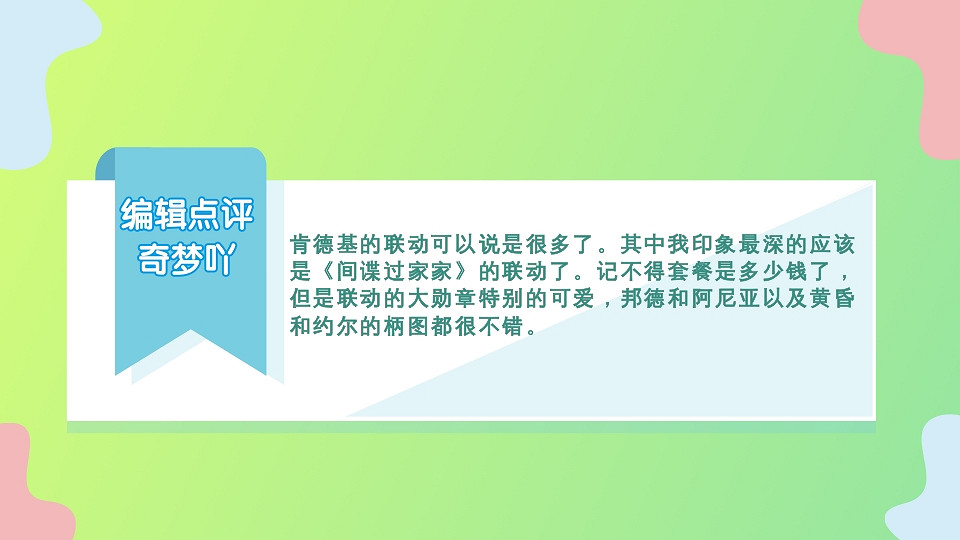 编辑点评
奇梦吖

肯德基的联动可以说是很多了。其中我印象最深的应该是《间谍过家家》的联动了。记不得套餐是多少钱了，但是联动的大勋章特别的可爱，邦德和阿尼亚以及黄昏和约尔的柄图都很不错。